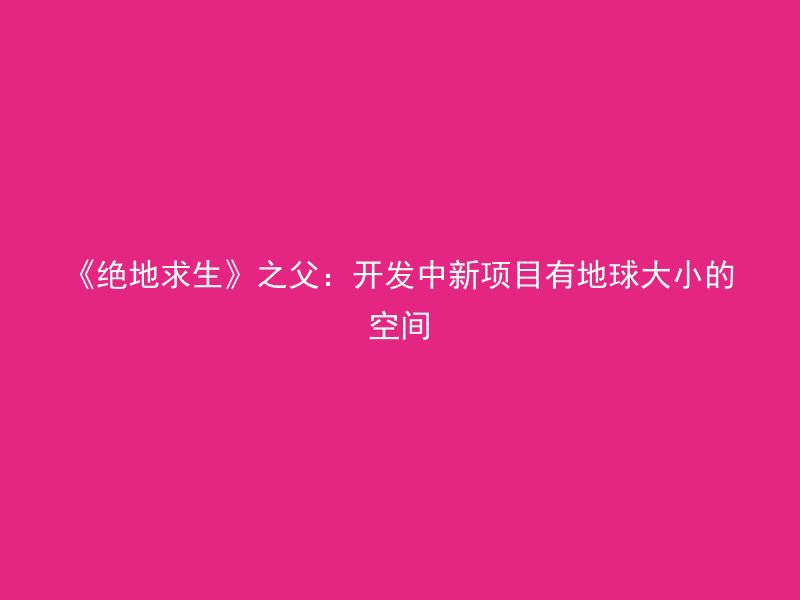 《绝地求生》之父：开发中新项目有地球大小的空间